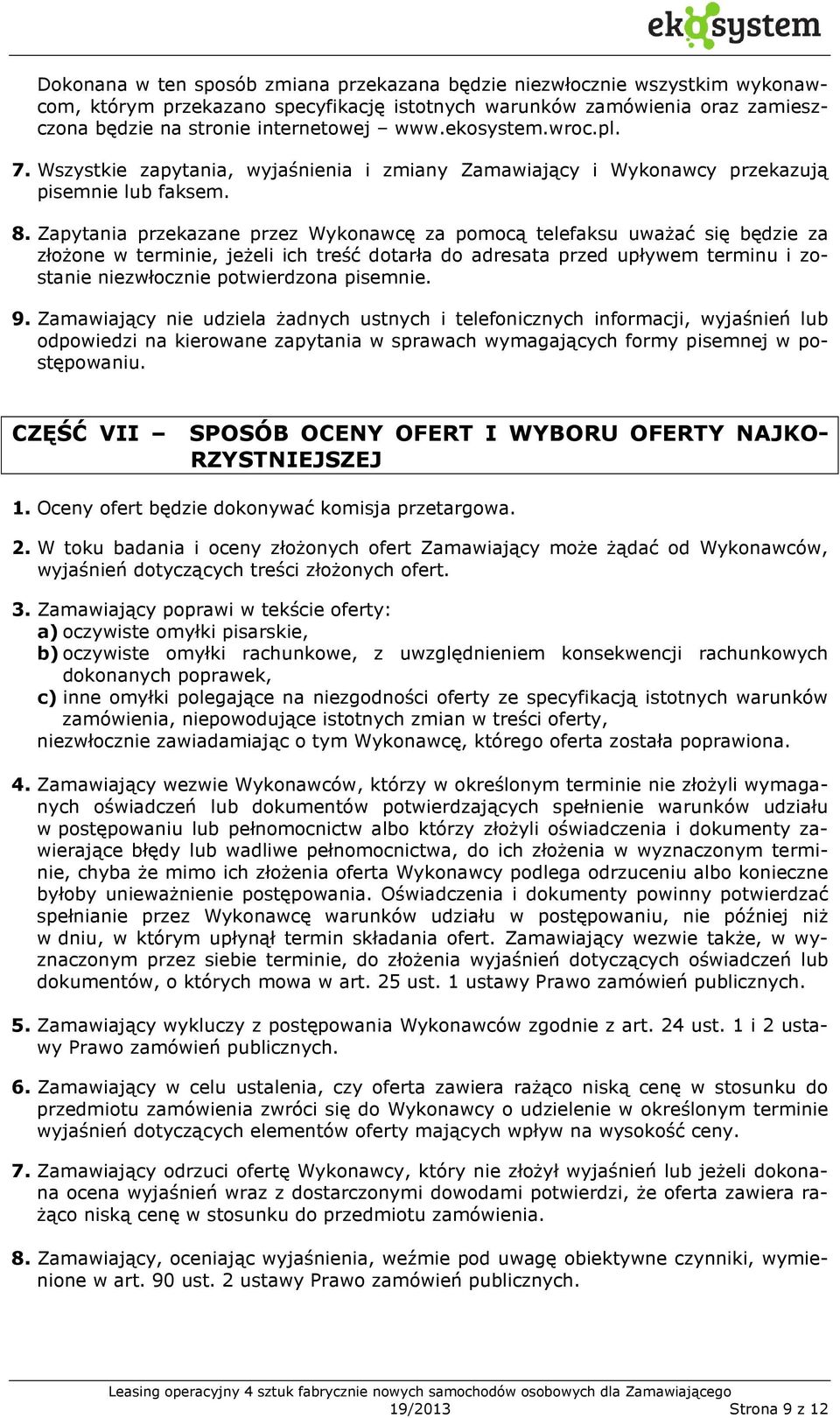 ekosystem

Dokonana w ten sposób zmiana przekazana będzie niezwłocznie wszystkim wykonawcom, którym przekazano specyfikację istotnych warunków zamówienia oraz zamieszczona będzie na stronie internetowej – www.ekosystem.wroc.pl.

7. Wszystkie zapytania, wyjaśnienia i zmiany Zamawiający i Wykonawcy przekazują pisemnie lub faksem.

8. Zapytania przekazane przez Wykonawcę za pomocą telefaksu uważać się będzie za złożone w terminie, jeżeli ich treść dotarła do adresata przed upływem terminu i zostanie niezwłocznie potwierdzona pisemnie.

9. Zamawiający nie udziela żadnych ustnych i telefonicznych informacji, wyjaśnień lub odpowiedzi na kierowane zapytania w sprawach wymagających formy pisemnej w postępowaniu.

CZĘŚĆ VII – SPOSÓB OCENY OFERT I WYBORU OFERTY NAJKORZYSTNIEJSZEJ

1. Oceny ofert będzie dokonywać komisja przetargowa.

2. W toku badania i oceny złożonych ofert Zamawiający może żądać od Wykonawców, wyjaśnień dotyczących treści złożonych ofert.

3. Zamawiający poprawi w tekście oferty:
a) oczywiste omyłki pisarskie,
b) oczywiste omyłki rachunkowe, z uwzględnieniem konsekwencji rachunkowych dokonanych poprawek,
c) inne omyłki polegające na niezgodności oferty ze specyfikacją istotnych warunków zamówienia, niepowodujące istotnych zmian w treści oferty,
niezwłocznie zawiadamiając o tym Wykonawcę, którego oferta została poprawiona.

4. Zamawiający wezwie Wykonawców, którzy w określonym terminie nie złożyli wymaganych oświadczeń lub dokumentów potwierdzających spełnienie warunków udziału w postępowaniu lub pełnomocnictw albo którzy złożyli oświadczenia i dokumenty zawierające błędy lub wadliwe pełnomocnictwa, do ich złożenia w wyznaczonym terminie, chyba że mimo ich złożenia oferta Wykonawcy podlega odrzuceniu albo konieczne byłoby unieważnienie postępowania. Oświadczenia i dokumenty powinny potwierdzać spełnianie przez Wykonawcę warunków udziału w postępowaniu, nie później niż w dniu, w którym upłynął termin składania ofert. Zamawiający wezwie także, w wyznaczonym przez siebie terminie, do złożenia wyjaśnień dotyczących oświadczeń lub dokumentów, o których mowa w art. 25 ust. 1 ustawy Prawo zamówień publicznych.

5. Zamawiający wykluczy z postępowania Wykonawców zgodnie z art. 24 ust. 1 i 2 ustawy Prawo zamówień publicznych.

6. Zamawiający w celu ustalenia, czy oferta zawiera rażąco niską cenę w stosunku do przedmiotu zamówienia zwróci się do Wykonawcy o udzielenie w określonym terminie wyjaśnień dotyczących elementów oferty mających wpływ na wysokość ceny.

7. Zamawiający odrzuci ofertę Wykonawcy, który nie złożył wyjaśnień lub jeżeli dokonana ocena wyjaśnień wraz z dostarczonymi dowodami potwierdzi, że oferta zawiera rażąco niską cenę w stosunku do przedmiotu zamówienia.

8. Zamawiający, oceniając wyjaśnienia, weźmie pod uwagę obiektywne czynniki, wymienione w art. 90 ust. 2 ustawy Prawo zamówień publicznych.

Leasing operacyjny 4 sztuk fabrycznie nowych samochodów osobowych dla Zamawiającego
19/2013 Strona 9 z 12